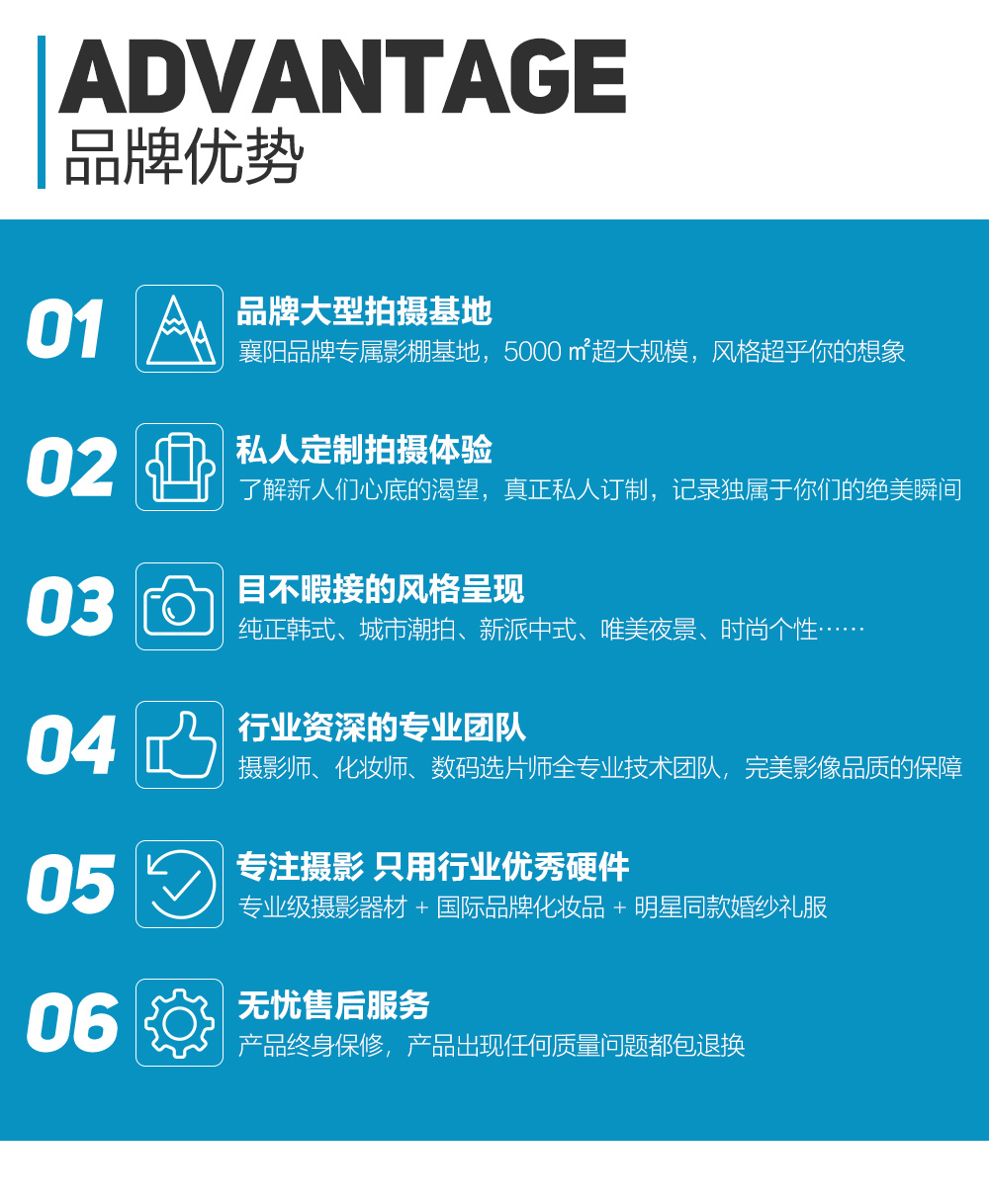 ADVANTAGE
品牌优势

01
品牌大型拍摄基地
襄阳品牌专属影棚基地，5000㎡超大规模，风格超乎你的想象

02
私人定制拍摄体验
了解新人们心底的渴望，真正私人订制，记录独属于你们的绝美瞬间

03
目不暇接的风格呈现
纯正韩式、城市潮拍、新派中式、唯美夜景、时尚个性……

04
行业资深的专业团队
摄影师、化妆师、数码选片师全专业技术团队，完美影像品质的保障

05
专注摄影 只用行业优秀硬件
专业级摄影器材 + 国际品牌化妆品 + 明星同款婚纱礼服

06
无忧售后服务
产品终身保修，产品出现任何质量问题都包退换